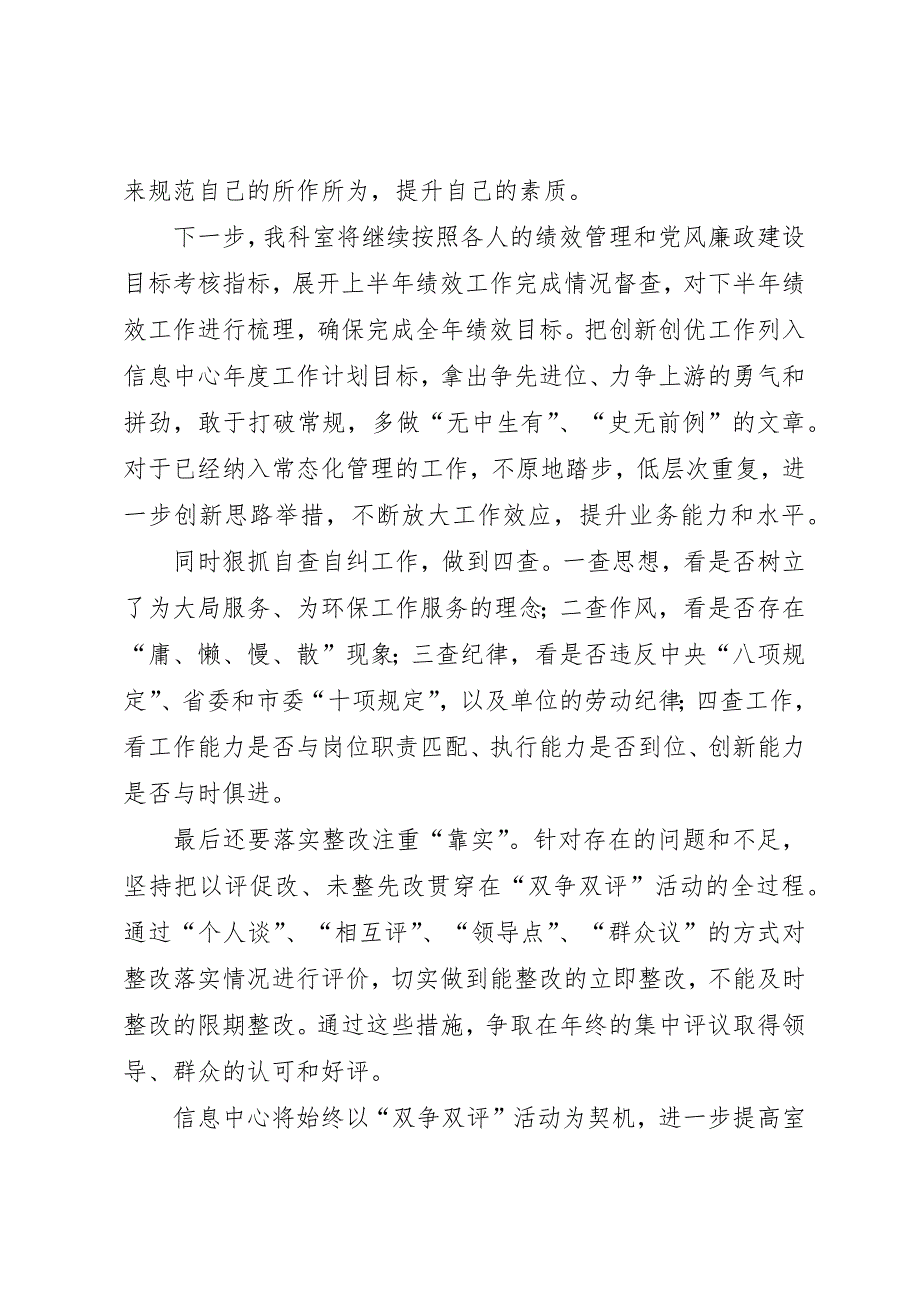 来规范自己的所作所为，提升自己的素质。

下一步，我科室将继续按照各人的绩效管理和党风廉政建设目标考核指标，展开上半年绩效工作完成情况督查，对下半年绩效工作进行梳理，确保完成全年绩效目标。把创新创优工作列入信息中心年度工作计划目标，拿出争先进位、力争上游的勇气和拼劲，敢于打破常规，多做“无中生有”、“史无前例”的文章。对于已经纳入常态化管理的工作，不原地踏步，低层次重复，进一步创新思路举措，不断放大工作效应，提升业务能力和水平。

同时狠抓自查自纠工作，做到四查。一查思想，看是否树立了为大局服务、为环保工作服务的理念；二查作风，看是否存在“庸、懒、慢、散”现象；三查纪律，看是否违反中央“八项规定”、省委和市委“十项规定”，以及单位的劳动纪律；四查工作，看工作能力是否与岗位职责匹配、执行能力是否到位、创新能力是否与时俱进。

最后还要落实整改注重“靠实”。针对存在的问题和不足，坚持把以评促改、未整先改贯穿在“双争双评”活动的全过程。通过“个人谈”、“相互评”、“领导点”、“群众议”的方式对整改落实情况进行评价，切实做到能整改的立即整改，不能及时整改的限期整改。通过这些措施，争取在年终的集中评议取得领导、群众的认可和好评。

信息中心将始终以“双争双评”活动为契机，进一步提高室